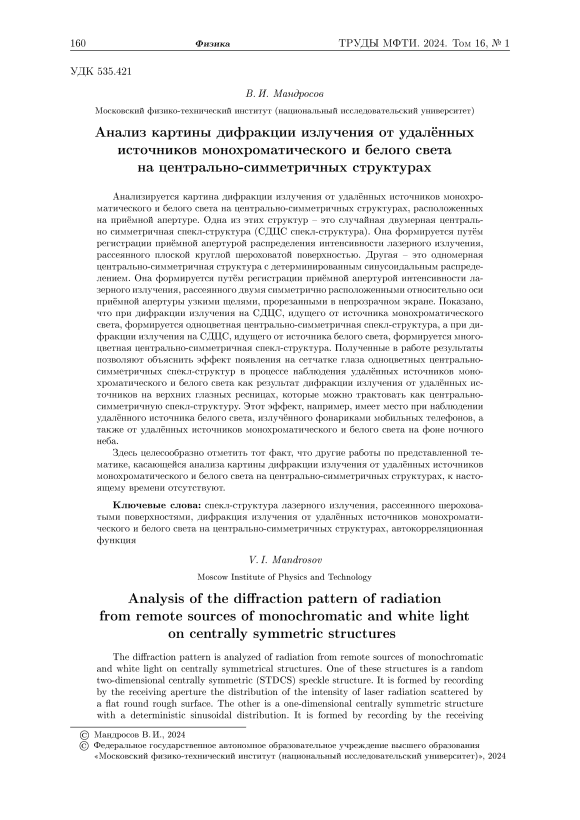 160 Физика ТРУДЫ МФТИ. 2024. Том 16, № 1

УДК 535.421

В. И. Мандросов

Московский физико-технический институт (национальный исследовательский университет)

Анализ картины дифракции излучения от удалённых источников монохроматического и белого света на центрально-симметричных структурах

Анализируется картина дифракции излучения от удалённых источников монохроматического и белого света на центрально-симметричных структурах, расположенных на приёмной апертуре. Одна из этих структур – это случайная двумерная центрально симметричная спекл-структура (СДЦС спекл-структура). Она формируется путём регистрации приёмной апертурой распределения интенсивности лазерного излучения, рассеянного плоской круглой шероховатой поверхностью. Другая – это одномерная центрально-симметричная структура с детерминированным синусоидальным распределением. Она формируется путём регистрации приёмной апертурой интенсивности лазерного излучения, рассеянного двумя симметрично расположенными относительно оси приёмной апертуры узкими щелями, прорезанными в непрозрачном экране. Показано, что при дифракции излучения на СДЦС, идущего от источника монохроматического света, формируется одноцветная центрально-симметричная спекл-структура, а при дифракции излучения на СДЦС, идущего от источника белого света, формируется многоцветная центрально-симметричная спекл-структура. Полученные в работе результаты позволяют объяснить эффект появления на сетчатке глаза одноцветных центрально-симметричных спекл-структур в процессе наблюдения удалённых источников монохроматического и белого света как результат дифракции излучения от удалённых источников на верхних глазных ресницах, которые можно трактовать как центрально-симметричную спекл-структуру. Этот эффект, например, имеет место при наблюдении удалённого источника белого света, излучённого фонариками мобильных телефонов, а также от удалённых источников монохроматического и белого света на фоне ночного неба.

Здесь целесообразно отметить тот факт, что другие работы по представленной тематике, касающейся анализа картины дифракции излучения от удалённых источников монохроматического и белого света на центрально-симметричных структурах, к настоящему времени отсутствуют.

Ключевые слова: спекл-структура лазерного излучения, рассеянного шероховатыми поверхностями, дифракция излучения от удалённых источников монохроматического и белого света на центрально-симметричных структурах, автокорреляционная функция

V. I. Mandrosov

Moscow Institute of Physics and Technology

Analysis of the diffraction pattern of radiation from remote sources of monochromatic and white light on centrally symmetric structures

The diffraction pattern is analyzed of radiation from remote sources of monochromatic and white light on centrally symmetrical structures. One of these structures is a random two-dimensional centrally symmetric (STDCS) speckle structure. It is formed by recording by the receiving aperture the distribution of the intensity of laser radiation scattered by a flat round rough surface. The other is a one-dimensional centrally symmetric structure with a deterministic sinusoidal distribution. It is formed by recording by the receiving

© Мандросов В. И., 2024
© Федеральное государственное автономное образовательное учреждение высшего образования «Московский физико-технический институт (национальный исследовательский университет)», 2024